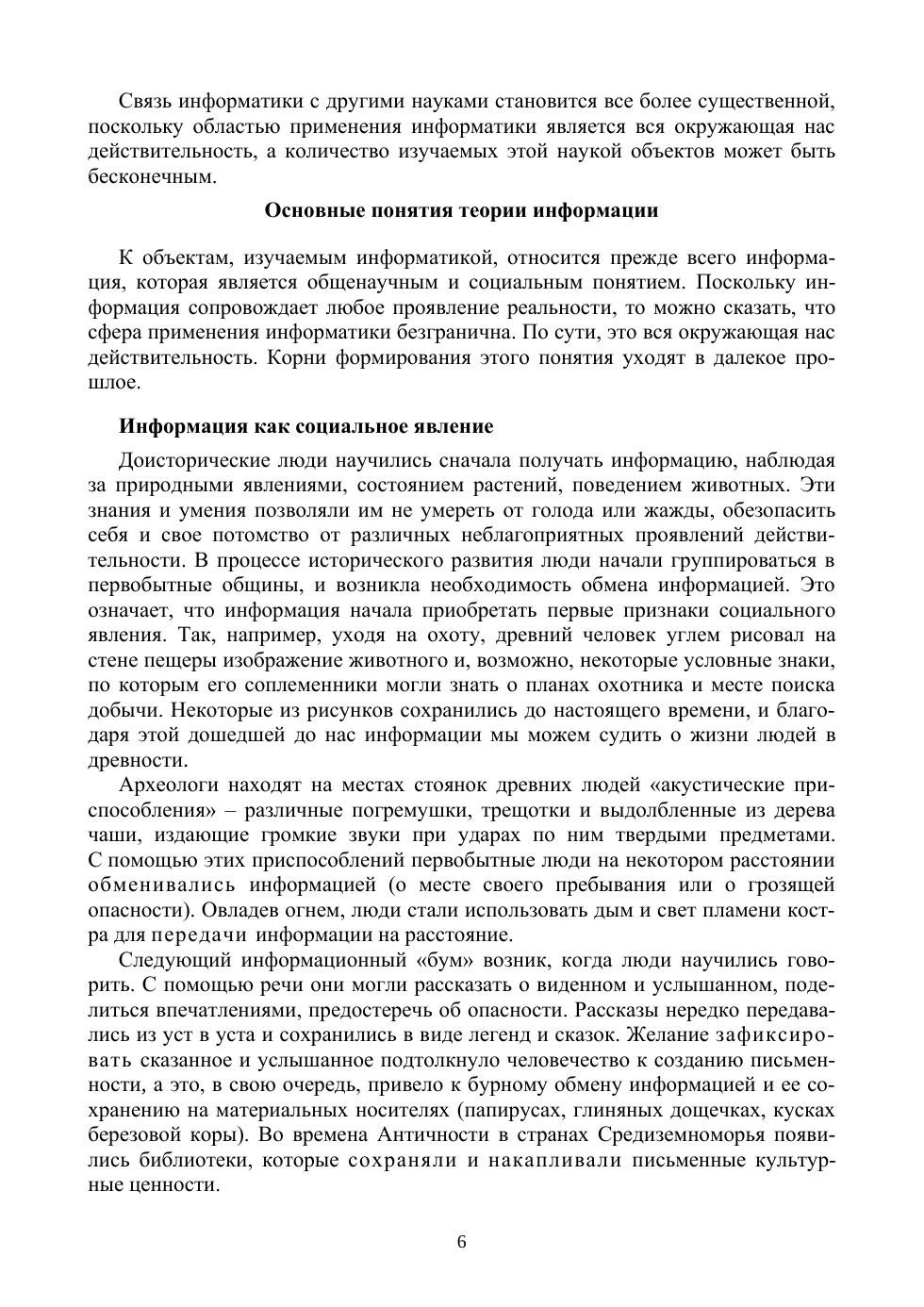 Связь информатики с другими науками становится все более существенной, поскольку областью применения информатики является вся окружающая нас действительность, а количество изучаемых этой наукой объектов может быть бесконечным.

Основные понятия теории информации

К объектам, изучаемым информатикой, относится прежде всего информация, которая является общенаучным и социальным понятием. Поскольку информация сопровождает любое проявление реальности, то можно сказать, что сфера применения информатики безгранична. По сути, это вся окружающая нас действительность. Корни формирования этого понятия уходят в далекое прошлое.

Информация как социальное явление

Доисторические люди научились сначала получать информацию, наблюдая за природными явлениями, состоянием растений, поведением животных. Эти знания и умения позволяли им не умереть от голода или жажды, обезопасить себя и свое потомство от различных неблагоприятных проявлений действительности. В процессе исторического развития люди начали группироваться в первобытные общины, и возникла необходимость обмена информацией. Это означает, что информация начала приобретать первые признаки социального явления. Так, например, уходя на охоту, древний человек углем рисовал на стене пещеры изображение животного и, возможно, некоторые условные знаки, по которым его соплеменники могли знать о планах охотника и месте поиска добычи. Некоторые из рисунков сохранились до настоящего времени, и благодаря этой дошедшей до нас информации мы можем судить о жизни людей в древности.

Археологи находят на местах стоянок древних людей «акустические приспособления» – различные погремушки, трещотки и выдолбленные из дерева чаши, издающие громкие звуки при ударах по ним твердыми предметами. С помощью этих приспособлений первобытные люди на некотором расстоянии обменивались информацией (о месте своего пребывания или о грозящей опасности). Овладев огнем, люди стали использовать дым и свет пламени костра для передачи информации на расстояние.

Следующий информационный «бум» возник, когда люди научились говорить. С помощью речи они могли рассказать о виденном и услышанном, поделиться впечатлениями, предостеречь об опасности. Рассказы нередко передавались из уст в уста и сохранились в виде легенд и сказок. Желание зафиксировать сказанное и услышанное подтолкнуло человечество к созданию письменности, а это, в свою очередь, привело к бурному обмену информацией и ее сохранению на материальных носителях (папирусах, глиняных дощечках, кусках березовой коры). Во времена Античности в странах Средиземноморья появились библиотеки, которые сохраняли и накапливали письменные культурные ценности.

6